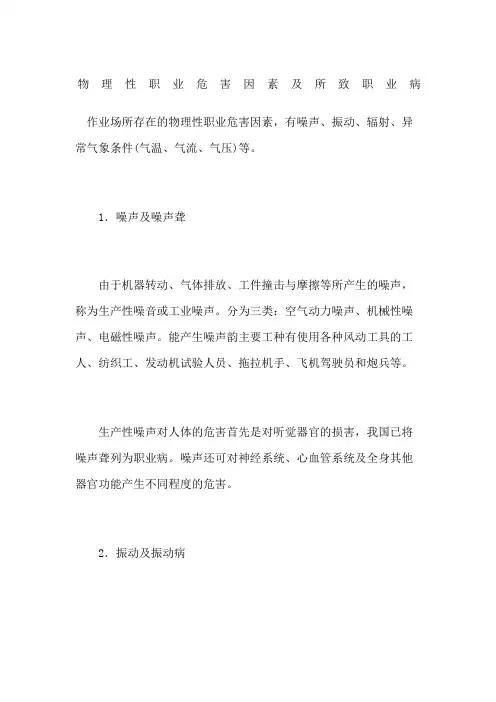 物理性职业危害因素及所致职业病

作业场所存在的物理性职业危害因素，有噪声、振动、辐射、异常气象条件(气温、气流、气压)等。

1．噪声及噪声聋

由于机器转动、气体排放、工件撞击与摩擦等所产生的噪声，称为生产性噪音或工业噪声。分为三类：空气动力噪声、机械性噪声、电磁性噪声。能产生噪声韵主要工种有使用各种风动工具的工人、纺织工、发动机试验人员、拖拉机手、飞机驾驶员和炮兵等。

生产性噪声对人体的危害首先是对听觉器官的损害，我国已将噪声聋列为职业病。噪声还可对神经系统、心血管系统及全身其他器官功能产生不同程度的危害。

2．振动及振动病